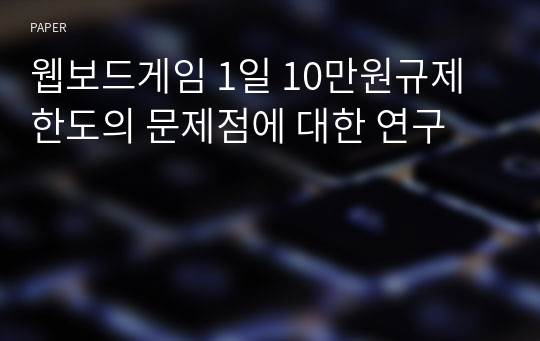 PAPER

웹보드게임 1일 10만원규제 한도의 문제점에 대한 연구